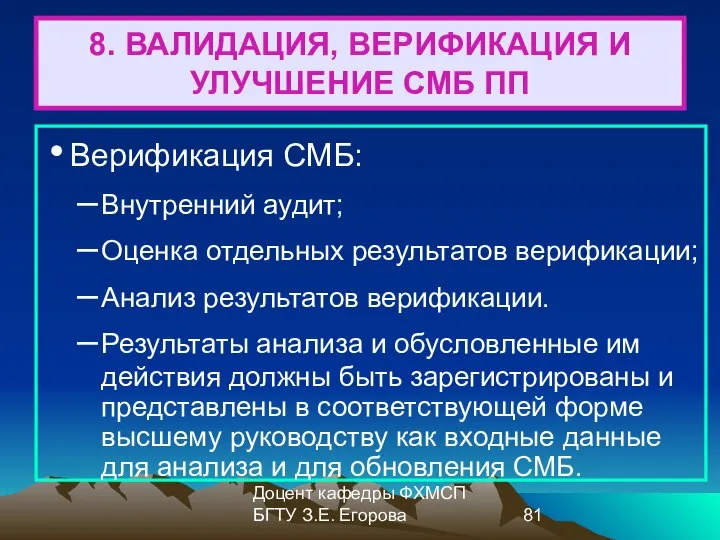 8. ВАЛИДАЦИЯ, ВЕРИФИКАЦИЯ И УЛУЧШЕНИЕ СМБ ПП

• Верификация СМБ:

– Внутренний аудит;

– Оценка отдельных результатов верификации;

– Анализ результатов верификации.

– Результаты анализа и обусловленные им действия должны быть зарегистрированы и представлены в соответствующей форме высшему руководству как входные данные для анализа и для обновления СМБ.

Доцент кафедры ФХМСП БГТУ З.Е. Егорова

81